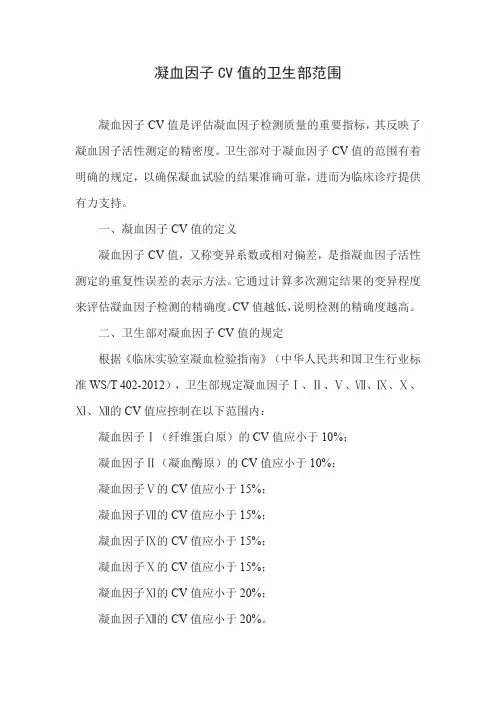 凝血因子 CV 值的卫生部范围

凝血因子 CV 值是评估凝血因子检测质量的重要指标，其反映了凝血因子活性测定的精密度。卫生部对于凝血因子 CV 值的范围有着明确的规定，以确保凝血试验的结果准确可靠，进而为临床诊疗提供有力支持。

一、凝血因子 CV 值的定义

凝血因子 CV 值，又称变异系数或相对偏差，是指凝血因子活性测定的重复性误差的表示方法。它通过计算多次测定结果的变异程度来评估凝血因子检测的精确度。CV 值越低，说明检测的精确度越高。

二、卫生部对凝血因子 CV 值的规定

根据《临床实验室凝血检验指南》（中华人民共和国卫生行业标准 WS/T 402-2012），卫生部规定凝血因子Ⅰ、Ⅱ、Ⅴ、Ⅶ、Ⅸ、Ⅹ、Ⅺ、Ⅻ的 CV 值应控制在以下范围内：

凝血因子Ⅰ（纤维蛋白原）的 CV 值应小于 10%；

凝血因子Ⅱ（凝血酶原）的 CV 值应小于 10%；

凝血因子Ⅴ的 CV 值应小于 15%；

凝血因子Ⅶ的 CV 值应小于 15%；

凝血因子Ⅸ的 CV 值应小于 15%；

凝血因子Ⅹ的 CV 值应小于 15%；

凝血因子Ⅺ的 CV 值应小于 20%；

凝血因子Ⅻ的 CV 值应小于 20%。